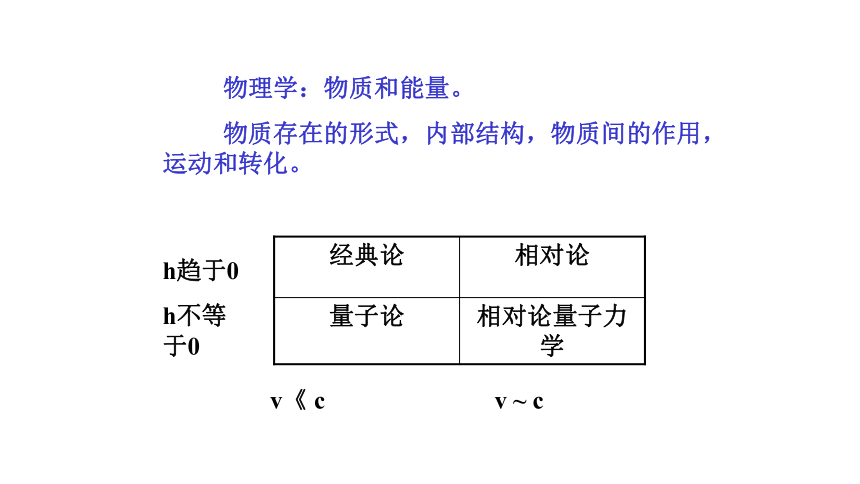 物理学：物质和能量。

物质存在的形式，内部结构，物质间的作用，运动和转化。

| | | |
|---|---|---|
| h趋于0 | 经典论 | 相对论 |
| h不等于0 | 量子论 | 相对论量子力学 |
| | v《 c | v ~ c |